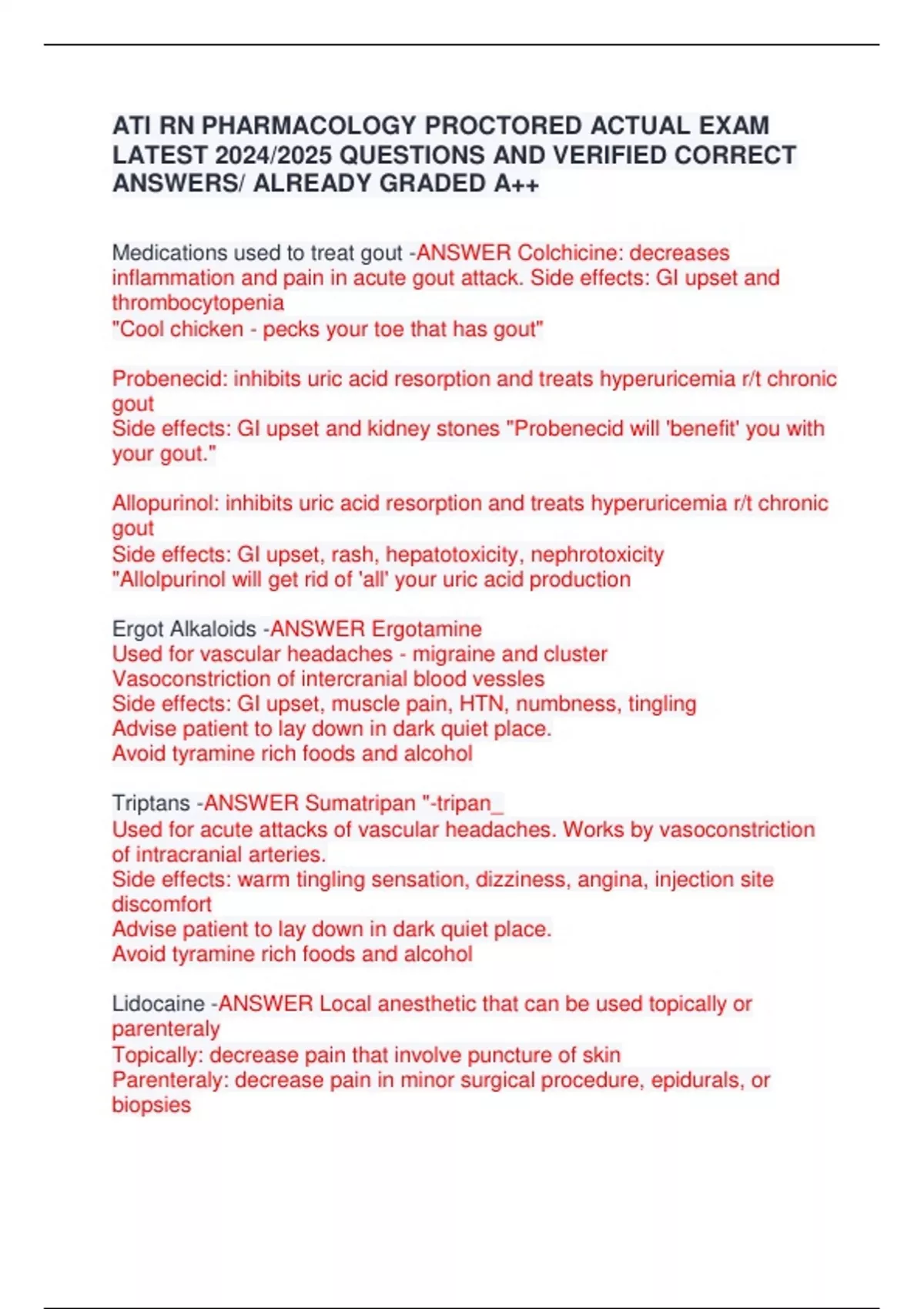 ATI RN PHARMACOLOGY PROCTORED ACTUAL EXAM LATEST 2024/2025 QUESTIONS AND VERIFIED CORRECT ANSWERS/ ALREADY GRADED A++

Medications used to treat gout -ANSWER Colchicine: decreases inflammation and pain in acute gout attack. Side effects: GI upset and thrombocytopenia
"Cool chicken - pecks your toe that has gout"

Probenecid: inhibits uric acid resorption and treats hyperuricemia r/t chronic gout
Side effects: GI upset and kidney stones "Probenecid will 'benefit' you with your gout."

Allopurinol: inhibits uric acid resorption and treats hyperuricemia r/t chronic gout
Side effects: GI upset, rash, hepatotoxicity, nephrotoxicity
"Allolpurinol will get rid of 'all' your uric acid production

Ergot Alkaloids -ANSWER Ergotamine
Used for vascular headaches - migraine and cluster
Vasoconstriction of intercranial blood vessles
Side effects: GI upset, muscle pain, HTN, numbness, tingling
Advise patient to lay down in dark quiet place.
Avoid tyramine rich foods and alcohol

Triptans -ANSWER Sumatripan "-tripan_
Used for acute attacks of vascular headaches. Works by vasoconstriction of intracranial arteries.
Side effects: warm tingling sensation, dizziness, angina, injection site discomfort
Advise patient to lay down in dark quiet place.
Avoid tyramine rich foods and alcohol

Lidocaine -ANSWER Local anesthetic that can be used topically or parenteraly
Topically: decrease pain that involve puncture of skin
Parenteraly: decrease pain in minor surgical procedure, epidurals, or biopsies